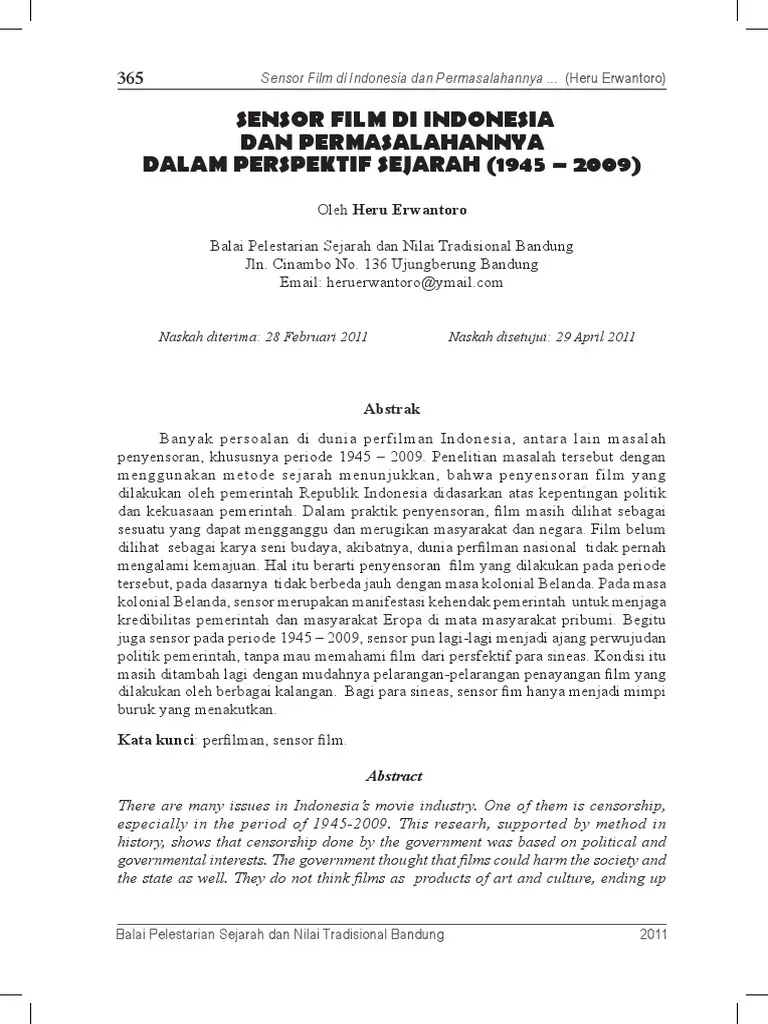 365 Sensor Film di Indonesia dan Permasalahannya ... (Heru Erwantoro)

SENSOR FILM DI INDONESIA DAN PERMASALAHANNYA DALAM PERSPEKTIF SEJARAH (1945 – 2009)

Oleh Heru Erwantoro

Balai Pelestarian Sejarah dan Nilai Tradisional Bandung
Jln. Cinambo No. 136 Ujungberung Bandung
Email: heruerwantoro@ymail.com

Naskah diterima: 28 Februari 2011 Naskah disetujui: 29 April 2011

Abstrak

Banyak persoalan di dunia perfilman Indonesia, antara lain masalah penyensoran, khususnya periode 1945 – 2009. Penelitian masalah tersebut dengan menggunakan metode sejarah menunjukkan, bahwa penyensoran film yang dilakukan oleh pemerintah Republik Indonesia didasarkan atas kepentingan politik dan kekuasaan pemerintah. Dalam praktik penyensoran, film masih dilihat sebagai sesuatu yang dapat mengganggu dan merugikan masyarakat dan negara. Film belum dilihat sebagai karya seni budaya, akibatnya, dunia perfilman nasional tidak pernah mengalami kemajuan. Hal itu berarti penyensoran film yang dilakukan pada periode tersebut, pada dasarnya tidak berbeda jauh dengan masa kolonial Belanda. Pada masa kolonial Belanda, sensor merupakan manifestasi kehendak pemerintah untuk menjaga kredibilitas pemerintah dan masyarakat Eropa di mata masyarakat pribumi. Begitu juga sensor pada periode 1945 – 2009, sensor pun lagi-lagi menjadi ajang perwujudan politik pemerintah, tanpa mau memahami film dari persfektif para sineas. Kondisi itu masih ditambah lagi dengan mudahnya pelarangan-pelarangan penayangan film yang dilakukan oleh berbagai kalangan. Bagi para sineas, sensor fim hanya menjadi mimpi buruk yang menakutkan.

Kata kunci: perfilman, sensor film.

Abstract

There are many issues in Indonesia's movie industry. One of them is censorship, especially in the period of 1945-2009. This researh, supported by method in history, shows that censorship done by the government was based on political and governmental interests. The government thought that films could harm the society and the state as well. They do not think films as products of art and culture, ending up

Balai Pelestarian Sejarah dan Nilai Tradisional Bandung 2011